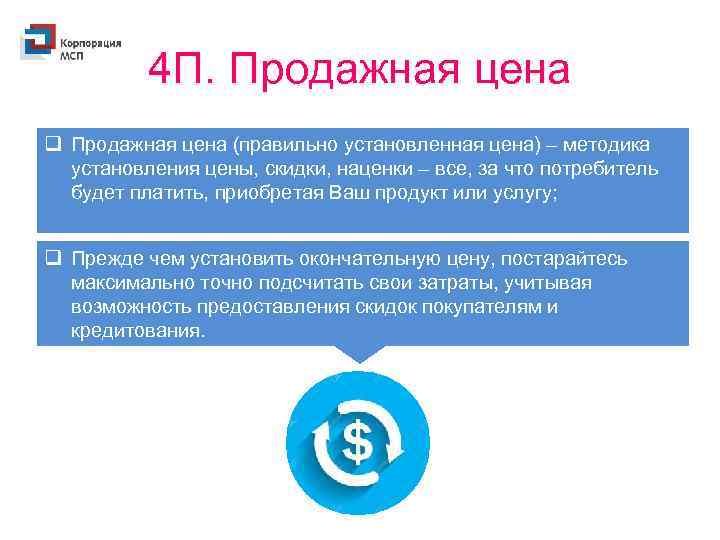 Корпорация МСП

4П. Продажная цена

❑ Продажная цена (правильно установленная цена) – методика установления цены, скидки, наценки – все, за что потребитель будет платить, приобретая Ваш продукт или услугу;

❑ Прежде чем установить окончательную цену, постарайтесь максимально точно подсчитать свои затраты, учитывая возможность предоставления скидок покупателям и кредитования.

$